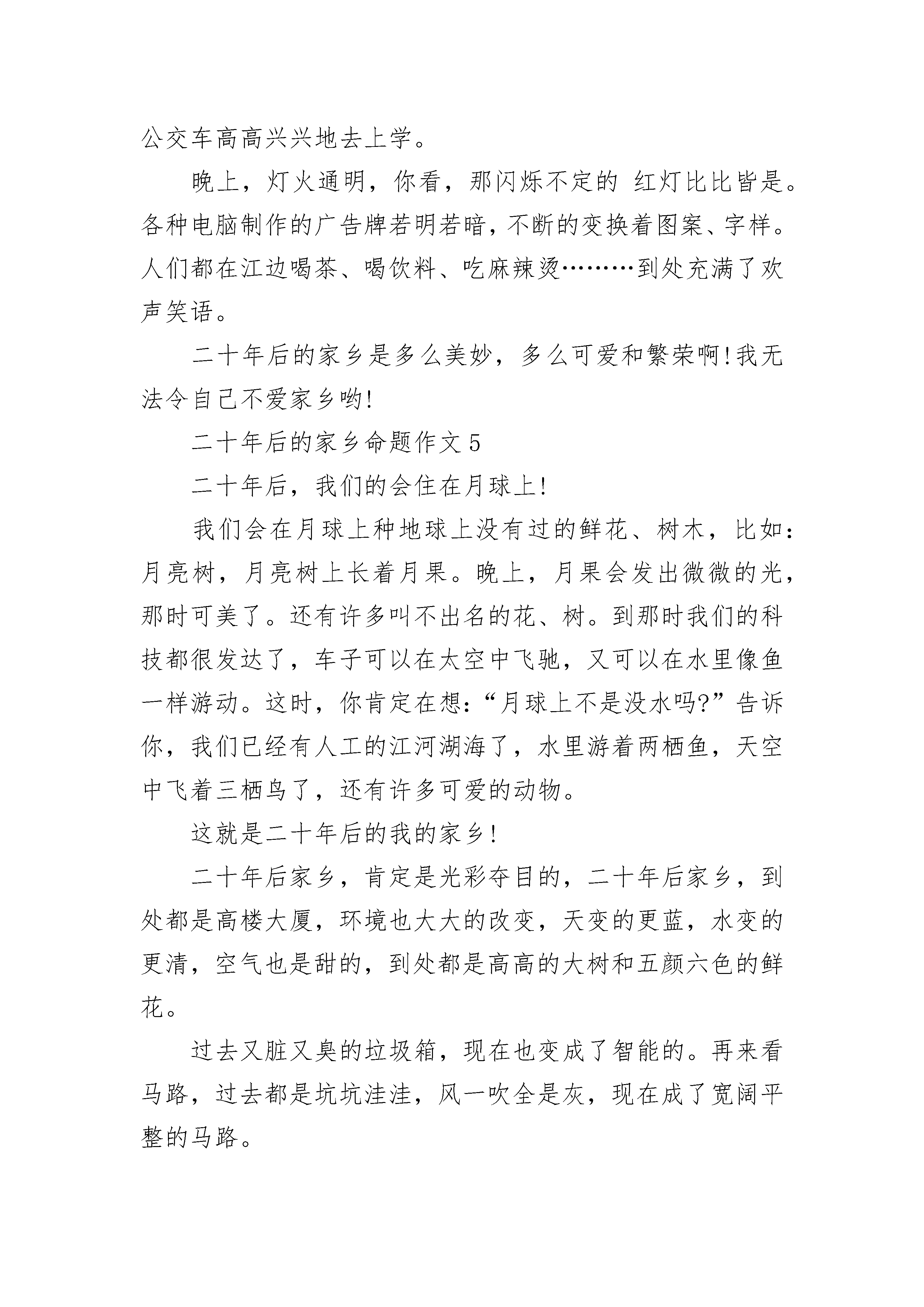 公交车高高兴兴地去上学。

晚上，灯火通明，你看，那闪烁不定的 红灯比比皆是。各种电脑制作的广告牌若明若暗，不断的变换着图案、字样。人们都在江边喝茶、喝饮料、吃麻辣烫………到处充满了欢声笑语。

二十年后的家乡是多么美妙，多么可爱和繁荣啊!我无法令自己不爱家乡哟!

二十年后的家乡命题作文 5

二十年后，我们的会住在月球上!

我们会在月球上种地球上没有过的鲜花、树木，比如：月亮树，月亮树上长着月果。晚上，月果会发出微微的光，那时可美了。还有许多叫不出名的花、树。到那时我们的科技都很发达了，车子可以在太空中飞驰，又可以在水里像鱼一样游动。这时，你肯定在想：“月球上不是没水吗?”告诉你，我们已经有人工的江河湖海了，水里游着两栖鱼，天空中飞着三栖鸟了，还有许多可爱的动物。

这就是二十年后的我的家乡!

二十年后家乡，肯定是光彩夺目的，二十年后家乡，到处都是高楼大厦，环境也大大的改变，天变的更蓝，水变的更清，空气也是甜的，到处都是高高的大树和五颜六色的鲜花。

过去又脏又臭的垃圾箱，现在也变成了智能的。再来看马路，过去都是坑坑洼洼，风一吹全是灰，现在成了宽阔平整的马路。